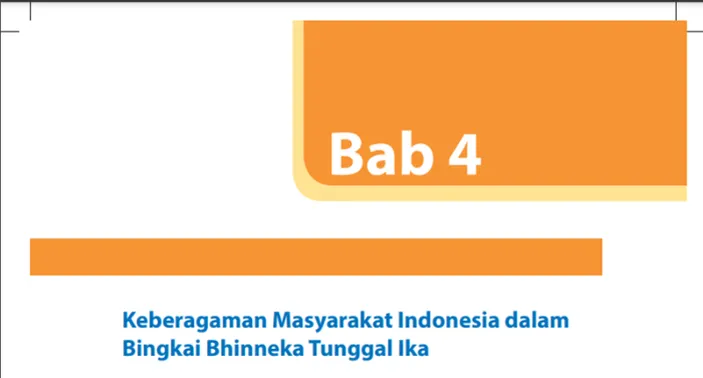 Bab 4

Keberagaman Masyarakat Indonesia dalam Bingkai Bhinneka Tunggal Ika